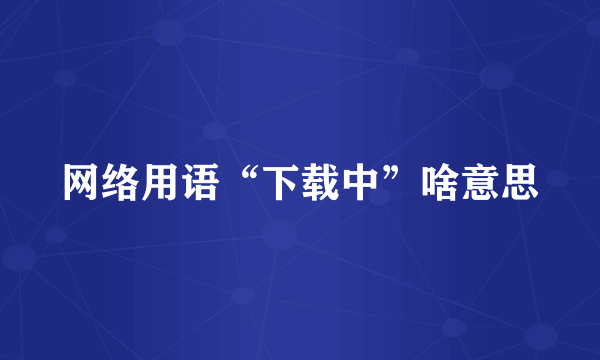 网络用语“下载中”啥意思